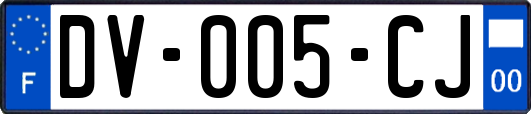 F

DV-005-CJ

00